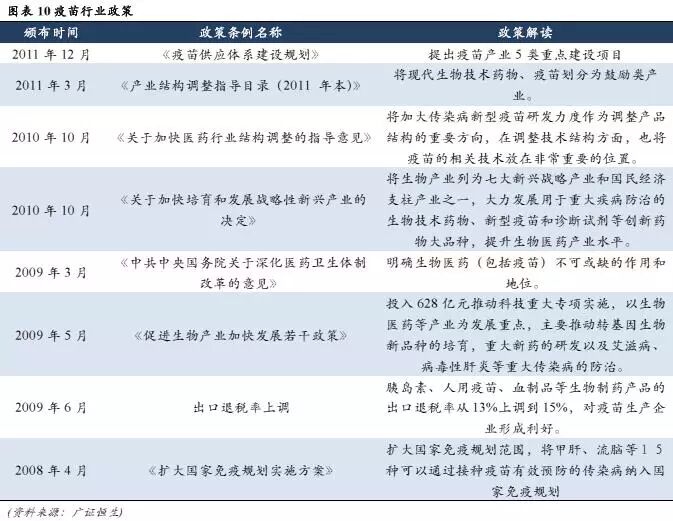 图表 10 疫苗行业政策

| 颁布时间 | 政策条例名称 | 政策解读 |
|---|---|---|
| 2011 年 12 月 | 《疫苗供应体系建设规划》 | 提出疫苗产业 5 类重点建设项目 |
| 2011 年 3 月 | 《产业结构调整指导目录（2011 年本）》 | 将现代生物技术药物、疫苗划分为鼓励类产业。 |
| 2010 年 10 月 | 《关于加快医药行业结构调整的指导意见》 | 将加大传染病新型疫苗研发力度作为调整产品结构的重要方向，在调整技术结构方面，也将疫苗的相关技术放在非常重要的位置。 |
| 2010 年 10 月 | 《关于加快培育和发展战略性新兴产业的决定》 | 将生物产业列为七大新兴战略产业和国民经济支柱产业之一，大力发展用于重大疾病防治的生物技术药物、新型疫苗和诊断试剂等创新药物大品种，提升生物医药产业水平。 |
| 2009 年 3 月 | 《中共中央国务院关于深化医药卫生体制改革的意见》 | 明确生物医药（包括疫苗）不可或缺的作用和地位。 |
| 2009 年 5 月 | 《促进生物产业加快发展若干政策》 | 投入 628 亿元推动科技重大专项实施，以生物医药等产业为发展重点，主要推动转基因生物新品种的培育，重大新药的研发以及艾滋病、病毒性肝炎等重大传染病的防治。 |
| 2009 年 6 月 | 出口退税率上调 | 胰岛素、人用疫苗、血制品等生物制药产品的出口退税率从 13%上调到 15%，对疫苗生产企业形成利好。 |
| 2008 年 4 月 | 《扩大国家免疫规划实施方案》 | 扩大国家免疫规划范围，将甲肝、流脑等 1 5 种可以通过接种疫苗有效预防的传染病纳入国家免疫规划 |

（资料来源：广证恒生）